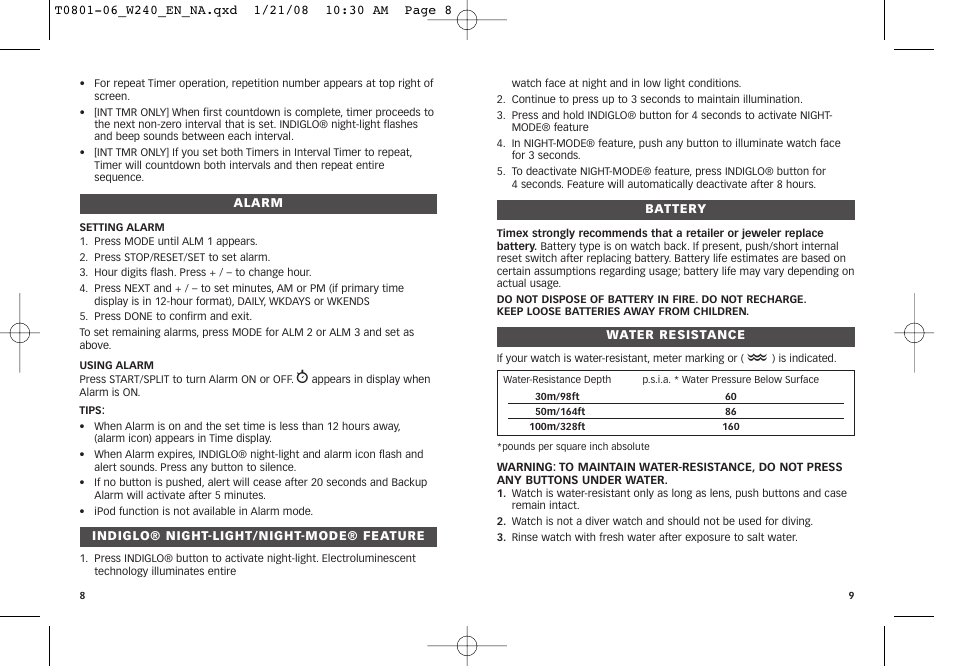 T0801-06_W240_EN_NA.qxd 1/21/08 10:30 AM Page 8

• For repeat Timer operation, repetition number appears at top right of screen.
• [INT TMR ONLY] When first countdown is complete, timer proceeds to the next non-zero interval that is set. INDIGLO® night-light flashes and beep sounds between each interval.
• [INT TMR ONLY] If you set both Timers in Interval Timer to repeat, Timer will countdown both intervals and then repeat entire sequence.

ALARM

SETTING ALARM
1. Press MODE until ALM 1 appears.
2. Press STOP/RESET/SET to set alarm.
3. Hour digits flash. Press + / – to change hour.
4. Press NEXT and + / – to set minutes, AM or PM (if primary time display is in 12-hour format), DAILY, WKDAYS or WKENDS
5. Press DONE to confirm and exit.
To set remaining alarms, press MODE for ALM 2 or ALM 3 and set as above.

USING ALARM
Press START/SPLIT to turn Alarm ON or OFF. appears in display when Alarm is ON.

TIPS:
• When Alarm is on and the set time is less than 12 hours away, (alarm icon) appears in Time display.
• When Alarm expires, INDIGLO® night-light and alarm icon flash and alert sounds. Press any button to silence.
• If no button is pushed, alert will cease after 20 seconds and Backup Alarm will activate after 5 minutes.
• iPod function is not available in Alarm mode.

INDIGLO® NIGHT-LIGHT/NIGHT-MODE® FEATURE

1. Press INDIGLO® button to activate night-light. Electroluminescent technology illuminates entire

8

watch face at night and in low light conditions.
2. Continue to press up to 3 seconds to maintain illumination.
3. Press and hold INDIGLO® button for 4 seconds to activate NIGHT-MODE® feature
4. In NIGHT-MODE® feature, push any button to illuminate watch face for 3 seconds.
5. To deactivate NIGHT-MODE® feature, press INDIGLO® button for 4 seconds. Feature will automatically deactivate after 8 hours.

BATTERY

Timex strongly recommends that a retailer or jeweler replace battery. Battery type is on watch back. If present, push/short internal reset switch after replacing battery. Battery life estimates are based on certain assumptions regarding usage; battery life may vary depending on actual usage.

DO NOT DISPOSE OF BATTERY IN FIRE. DO NOT RECHARGE.
KEEP LOOSE BATTERIES AWAY FROM CHILDREN.

WATER RESISTANCE

If your watch is water-resistant, meter marking or ( ) is indicated.

| Water-Resistance Depth | p.s.i.a. * Water Pressure Below Surface |
|---|---|
| 30m/98ft | 60 |
| 50m/164ft | 86 |
| 100m/328ft | 160 |

*pounds per square inch absolute

WARNING: TO MAINTAIN WATER-RESISTANCE, DO NOT PRESS ANY BUTTONS UNDER WATER.
1. Watch is water-resistant only as long as lens, push buttons and case remain intact.
2. Watch is not a diver watch and should not be used for diving.
3. Rinse watch with fresh water after exposure to salt water.

9